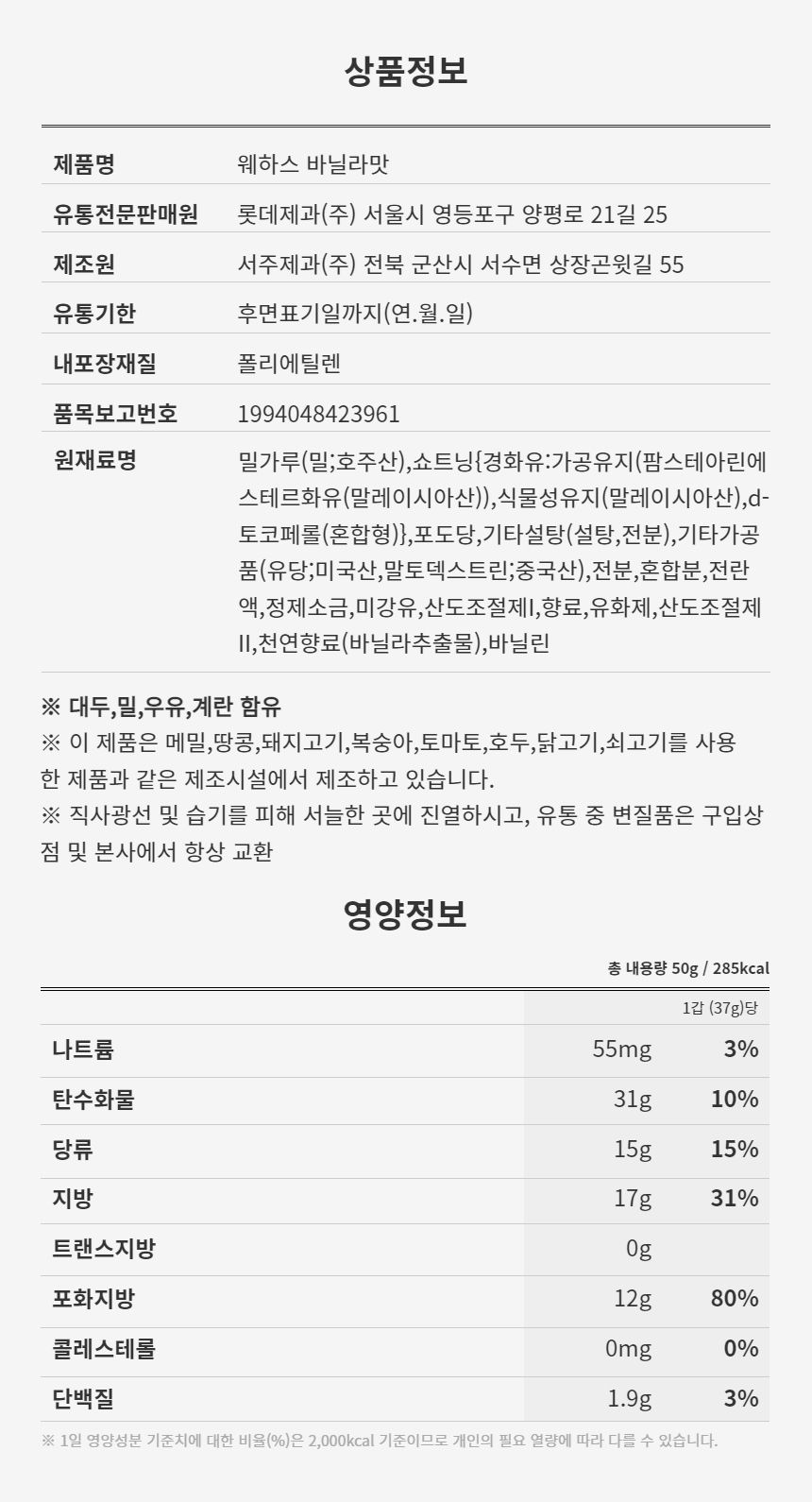 상품정보

| 제품명 | 웨하스 바닐라맛 |
|---|---|
| 유통전문판매원 | 롯데제과(주) 서울시 영등포구 양평로 21길 25 |
| 제조원 | 서주제과(주) 전북 군산시 서수면 상장곤윗길 55 |
| 유통기한 | 후면표기일까지(연.월.일) |
| 내포장재질 | 폴리에틸렌 |
| 품목보고번호 | 1994048423961 |
| 원재료명 | 밀가루(밀;호주산),쇼트닝{경화유:가공유지(팜스테아린에스테르화유(말레이시아산)),식물성유지(말레이시아산),d-토코페롤(혼합형)},포도당,기타설탕(설탕,전분),기타가공품(유당;미국산,말토덱스트린;중국산),전분,혼합분,전란액,정제소금,미강유,산도조절제I,향료,유화제,산도조절제II,천연향료(바닐라추출물),바닐린 |

※ 대두,밀,우유,계란 함유
※ 이 제품은 메밀,땅콩,돼지고기,복숭아,토마토,호두,닭고기,쇠고기를 사용한 제품과 같은 제조시설에서 제조하고 있습니다.
※ 직사광선 및 습기를 피해 서늘한 곳에 진열하시고, 유통 중 변질품은 구입상점 및 본사에서 항상 교환

영양정보

총 내용량 50g / 285kcal

| | 1갑 (37g)당 | |
|---|---|---|
| 나트륨 | 55mg | 3% |
| 탄수화물 | 31g | 10% |
| 당류 | 15g | 15% |
| 지방 | 17g | 31% |
| 트랜스지방 | 0g | |
| 포화지방 | 12g | 80% |
| 콜레스테롤 | 0mg | 0% |
| 단백질 | 1.9g | 3% |

※ 1일 영양성분 기준치에 대한 비율(%)은 2,000kcal 기준이므로 개인의 필요 열량에 따라 다를 수 있습니다.